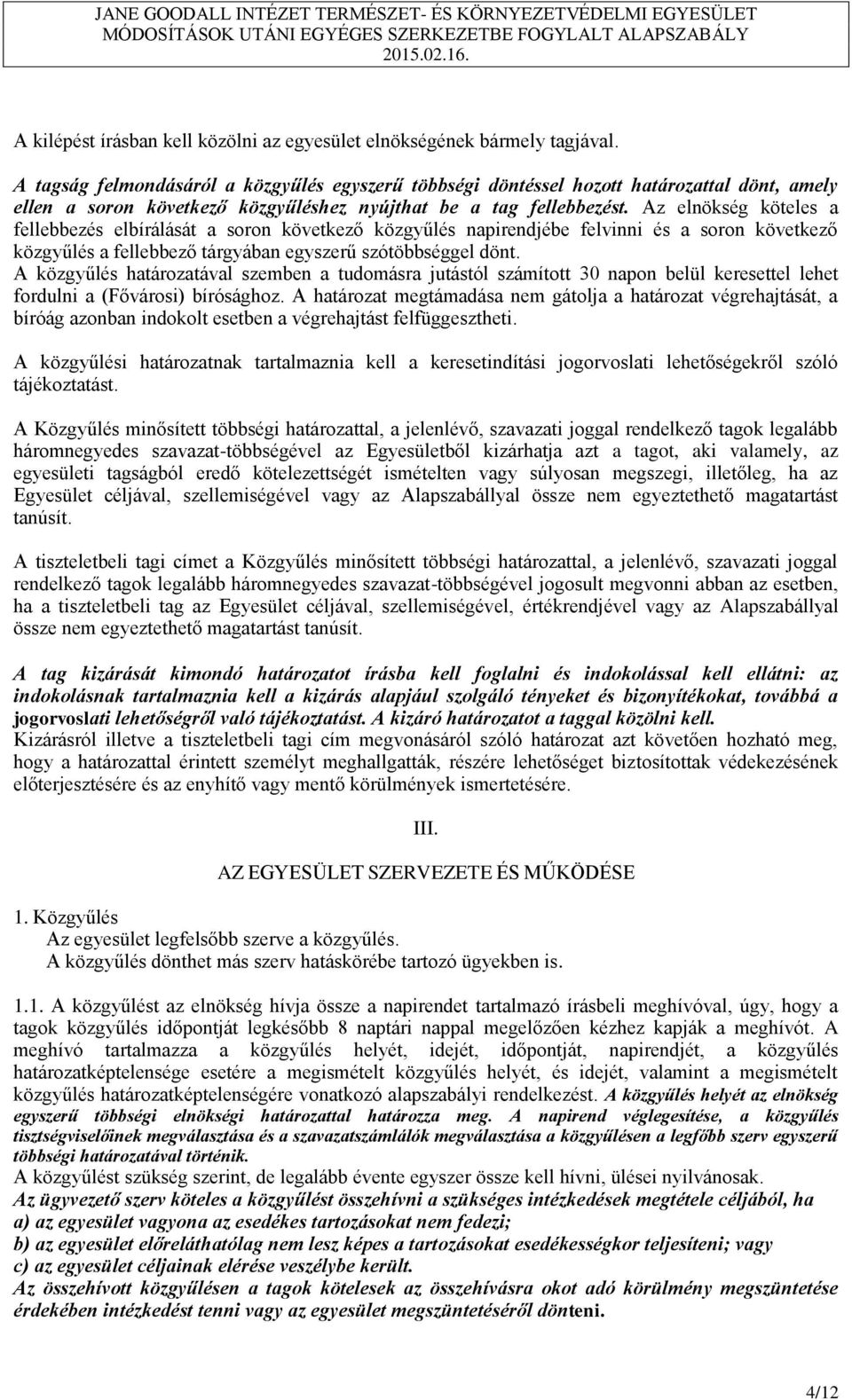 JANE GOODALL INTÉZET TERMÉSZET- ÉS KÖRNYEZETVÉDELMI EGYESÜLET
MÓDOSÍTÁSOK UTÁNI EGYÉGES SZERKEZETBE FOGYLALT ALAPSZABÁLY
2015.02.16.

A kilépést írásban kell közölni az egyesület elnökségének bármely tagjával.

A tagság felmondásáról a közgyűlés egyszerű többségi döntéssel hozott határozattal dönt, amely ellen a soron következő közgyűléshez nyújthat be a tag fellebbezést. Az elnökség köteles a fellebbezés elbírálását a soron következő közgyűlés napirendjébe felvinni és a soron következő közgyűlés a fellebbező tárgyában egyszerű szótöbbséggel dönt.
A közgyűlés határozatával szemben a tudomásra jutástól számított 30 napon belül keresettel lehet fordulni a (Fővárosi) bírósághoz. A határozat megtámadása nem gátolja a határozat végrehajtását, a bíróág azonban indokolt esetben a végrehajtást felfüggesztheti.

A közgyűlési határozatnak tartalmaznia kell a keresetindítási jogorvoslati lehetőségekről szóló tájékoztatást.

A Közgyűlés minősített többségi határozattal, a jelenlévő, szavazati joggal rendelkező tagok legalább háromnegyedes szavazat-többségével az Egyesületből kizárhatja azt a tagot, aki valamely, az egyesületi tagságból eredő kötelezettségét ismételten vagy súlyosan megszegi, illetőleg, ha az Egyesület céljával, szellemiségével vagy az Alapszabállyal össze nem egyeztethető magatartást tanúsít.

A tiszteletbeli tagi címet a Közgyűlés minősített többségi határozattal, a jelenlévő, szavazati joggal rendelkező tagok legalább háromnegyedes szavazat-többségével jogosult megvonni abban az esetben, ha a tiszteletbeli tag az Egyesület céljával, szellemiségével, értékrendjével vagy az Alapszabállyal össze nem egyeztethető magatartást tanúsít.

A tag kizárását kimondó határozatot írásba kell foglalni és indokolással kell ellátni: az indokolásnak tartalmaznia kell a kizárás alapjául szolgáló tényeket és bizonyítékokat, továbbá a jogorvoslati lehetőségről való tájékoztatást. A kizáró határozatot a taggal közölni kell.
Kizárásról illetve a tiszteletbeli tagi cím megvonásáról szóló határozat azt követően hozható meg, hogy a határozattal érintett személyt meghallgatták, részére lehetőséget biztosítottak védekezésének előterjesztésére és az enyhítő vagy mentő körülmények ismertetésére.

III.

AZ EGYESÜLET SZERVEZETE ÉS MŰKÖDÉSE

1. Közgyűlés
Az egyesület legfelsőbb szerve a közgyűlés.
A közgyűlés dönthet más szerv hatáskörébe tartozó ügyekben is.

1.1. A közgyűlést az elnökség hívja össze a napirendet tartalmazó írásbeli meghívóval, úgy, hogy a tagok közgyűlés időpontját legkésőbb 8 naptári nappal megelőzően kézhez kapják a meghívót. A meghívó tartalmazza a közgyűlés helyét, idejét, időpontját, napirendjét, a közgyűlés határozatképtelensége esetére a megismételt közgyűlés helyét, és idejét, valamint a megismételt közgyűlés határozatképtelenségére vonatkozó alapszabályi rendelkezést. A közgyűlés helyét az elnökség egyszerű többségi elnökségi határozattal határozza meg. A napirend véglegesítése, a közgyűlés tisztségviselőinek megválasztása és a szavazatszámlálók megválasztása a közgyűlésen a legfőbb szerv egyszerű többségi határozatával történik.
A közgyűlést szükség szerint, de legalább évente egyszer össze kell hívni, ülései nyilvánosak.
Az ügyvezető szerv köteles a közgyűlést összehívni a szükséges intézkedések megtétele céljából, ha
a) az egyesület vagyona az esedékes tartozásokat nem fedezi;
b) az egyesület előreláthatólag nem lesz képes a tartozásokat esedékességkor teljesíteni; vagy
c) az egyesület céljainak elérése veszélybe került.
Az összehívott közgyűlésen a tagok kötelesek az összehívásra okot adó körülmény megszüntetése érdekében intézkedést tenni vagy az egyesület megszüntetéséről dönteni.

4/12